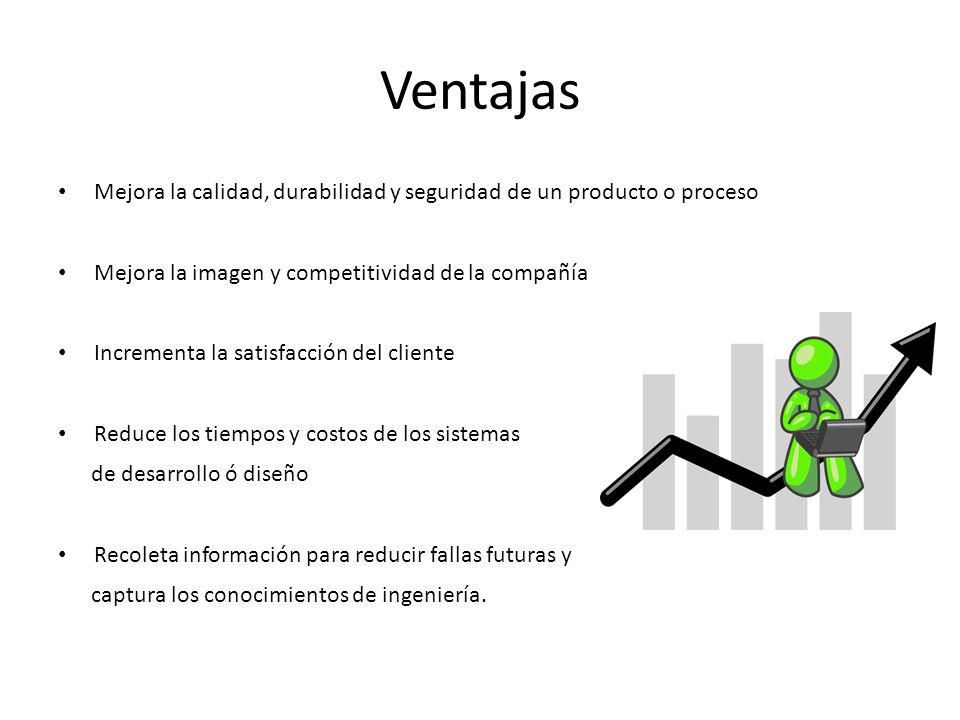 Ventajas

• Mejora la calidad, durabilidad y seguridad de un producto o proceso

• Mejora la imagen y competitividad de la compañía

• Incrementa la satisfacción del cliente

• Reduce los tiempos y costos de los sistemas de desarrollo ó diseño

• Recoleta información para reducir fallas futuras y captura los conocimientos de ingeniería.